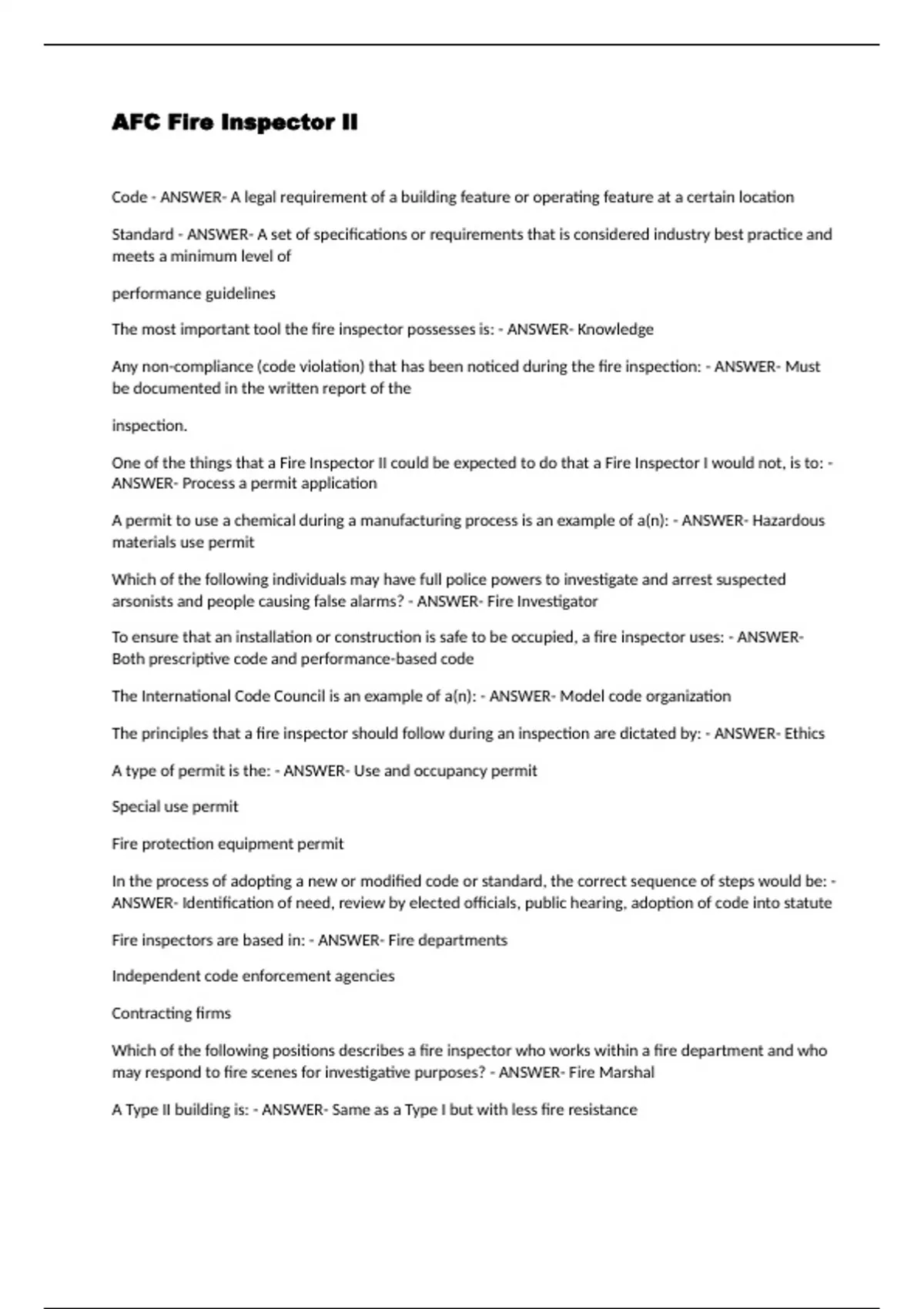 AFC Fire Inspector II

Code - ANSWER- A legal requirement of a building feature or operating feature at a certain location

Standard - ANSWER- A set of specifications or requirements that is considered industry best practice and meets a minimum level of

performance guidelines

The most important tool the fire inspector possesses is: - ANSWER- Knowledge

Any non-compliance (code violation) that has been noticed during the fire inspection: - ANSWER- Must be documented in the written report of the

inspection.

One of the things that a Fire Inspector II could be expected to do that a Fire Inspector I would not, is to: - ANSWER- Process a permit application

A permit to use a chemical during a manufacturing process is an example of a(n): - ANSWER- Hazardous materials use permit

Which of the following individuals may have full police powers to investigate and arrest suspected arsonists and people causing false alarms? - ANSWER- Fire Investigator

To ensure that an installation or construction is safe to be occupied, a fire inspector uses: - ANSWER- Both prescriptive code and performance-based code

The International Code Council is an example of a(n): - ANSWER- Model code organization

The principles that a fire inspector should follow during an inspection are dictated by: - ANSWER- Ethics

A type of permit is the: - ANSWER- Use and occupancy permit

Special use permit

Fire protection equipment permit

In the process of adopting a new or modified code or standard, the correct sequence of steps would be: - ANSWER- Identification of need, review by elected officials, public hearing, adoption of code into statute

Fire inspectors are based in: - ANSWER- Fire departments

Independent code enforcement agencies

Contracting firms

Which of the following positions describes a fire inspector who works within a fire department and who may respond to fire scenes for investigative purposes? - ANSWER- Fire Marshal

A Type II building is: - ANSWER- Same as a Type I but with less fire resistance